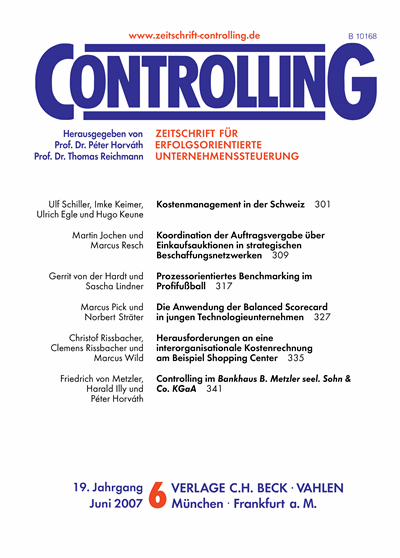 www.zeitschrift-controlling.de

B 10168

CONTROLLING

Herausgegeben von
Prof. Dr. Péter Horváth
Prof. Dr. Thomas Reichmann

ZEITSCHRIFT FÜR
ERFOLGSORIENTIERTE
UNTERNEHMENSSTEUERUNG

Ulf Schiller, Imke Keimer, Ulrich Egle und Hugo Keune

Kostenmanagement in der Schweiz 301

Martin Jochen und Marcus Resch

Koordination der Auftragsvergabe über Einkaufsauktionen in strategischen Beschaffungsnetzwerken 309

Gerrit von der Hardt und Sascha Lindner

Prozessorientiertes Benchmarking im Profifußball 317

Marcus Pick und Norbert Sträter

Die Anwendung der Balanced Scorecard in jungen Technologieunternehmen 327

Christof Rissbacher, Clemens Rissbacher und Marcus Wild

Herausforderungen an eine interorganisationale Kostenrechnung am Beispiel Shopping Center 335

Friedrich von Metzler, Harald Illy und Péter Horváth

Controlling im Bankhaus B. Metzler seel. Sohn & Co. KGaA 341

19. Jahrgang
Juni 2007

6

VERLAGE C.H. BECK · VAHLEN
München · Frankfurt a. M.